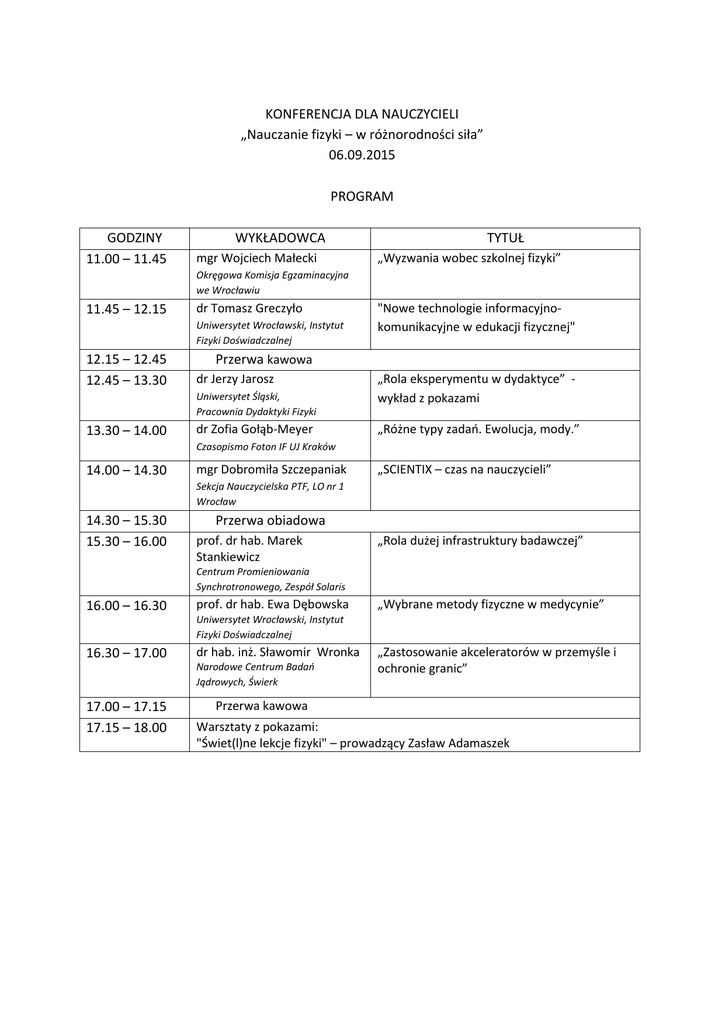 KONFERENCJA DLA NAUCZYCIELI
„Nauczanie fizyki – w różnorodności siła”
06.09.2015

PROGRAM

| GODZINY | WYKŁADOWCA | TYTUŁ |
|---|---|---|
| 11.00 – 11.45 | mgr Wojciech Małecki Okręgowa Komisja Egzaminacyjna we Wrocławiu | „Wyzwania wobec szkolnej fizyki” |
| 11.45 – 12.15 | dr Tomasz Greczyło Uniwersytet Wrocławski, Instytut Fizyki Doświadczalnej | "Nowe technologie informacyjno-komunikacyjne w edukacji fizycznej" |
| 12.15 – 12.45 | Przerwa kawowa | |
| 12.45 – 13.30 | dr Jerzy Jarosz Uniwersytet Śląski, Pracownia Dydaktyki Fizyki | „Rola eksperymentu w dydaktyce” - wykład z pokazami |
| 13.30 – 14.00 | dr Zofia Gołąb-Meyer Czasopismo Foton IF UJ Kraków | „Różne typy zadań. Ewolucja, mody.” |
| 14.00 – 14.30 | mgr Dobromiła Szczepaniak Sekcja Nauczycielska PTF, LO nr 1 Wrocław | „SCIENTIX – czas na nauczycieli” |
| 14.30 – 15.30 | Przerwa obiadowa | |
| 15.30 – 16.00 | prof. dr hab. Marek Stankiewicz Centrum Promieniowania Synchrotronowego, Zespół Solaris | „Rola dużej infrastruktury badawczej” |
| 16.00 – 16.30 | prof. dr hab. Ewa Dębowska Uniwersytet Wrocławski, Instytut Fizyki Doświadczalnej | „Wybrane metody fizyczne w medycynie” |
| 16.30 – 17.00 | dr hab. inż. Sławomir Wronka Narodowe Centrum Badań Jądrowych, Świerk | „Zastosowanie akceleratorów w przemyśle i ochronie granic” |
| 17.00 – 17.15 | Przerwa kawowa | |
| 17.15 – 18.00 | Warsztaty z pokazami: "Świet(l)ne lekcje fizyki" – prowadzący Zasław Adamaszek | |